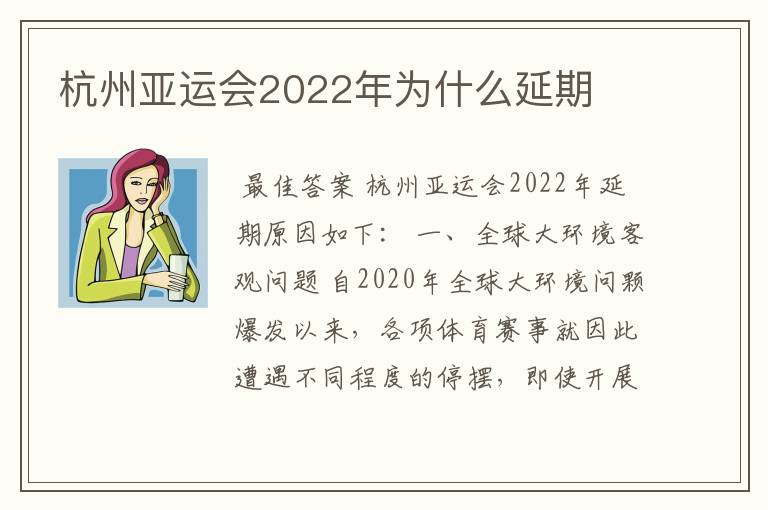 杭州亚运会2022年为什么延期

最佳答案 杭州亚运会2022年延期原因如下： 一、全球大环境客观问题 自2020年全球大环境问颗爆发以来，各项体育赛事就因此遭遇不同程度的停摆，即使开展